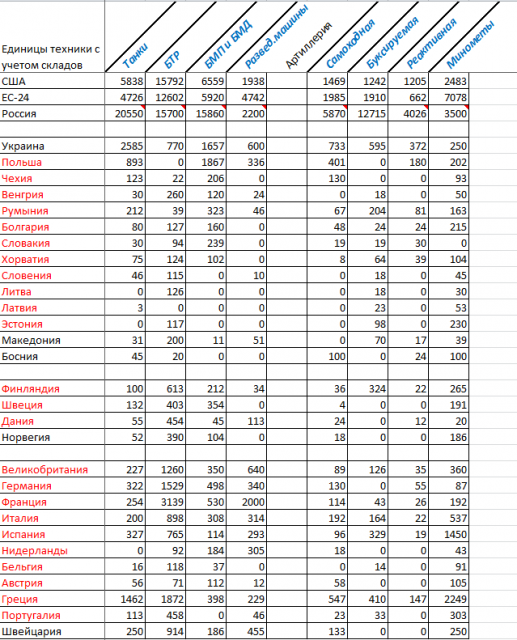 | Единицы техники с учетом складов | Танки | БТР | БМП и БМД | Развед.машины | Артиллерия | Самоходная | Буксируемая | Реактивная | Минометы |
|---|---|---|---|---|---|---|---|---|---|
| США | 5838 | 15792 | 6559 | 1938 | | 1469 | 1242 | 1205 | 2483 |
| ЕС-24 | 4726 | 12602 | 5920 | 4742 | | 1985 | 1910 | 662 | 7078 |
| Россия | 20550 | 15700 | 15860 | 2200 | | 5870 | 12715 | 4026 | 3500 |
| | | | | | | | | | |
| Украина | 2585 | 770 | 1657 | 600 | | 733 | 595 | 372 | 250 |
| Польша | 893 | 0 | 1867 | 336 | | 401 | 0 | 180 | 202 |
| Чехия | 123 | 22 | 206 | 0 | | 130 | 0 | 0 | 93 |
| Венгрия | 30 | 260 | 120 | 24 | | 0 | 18 | 0 | 50 |
| Румыния | 212 | 39 | 323 | 46 | | 67 | 204 | 81 | 163 |
| Болгария | 80 | 127 | 160 | 0 | | 48 | 24 | 24 | 215 |
| Словакия | 30 | 94 | 239 | 0 | | 19 | 19 | 30 | 0 |
| Хорватия | 75 | 124 | 102 | 0 | | 8 | 64 | 39 | 104 |
| Словения | 46 | 115 | 0 | 10 | | 0 | 18 | 0 | 45 |
| Литва | 0 | 126 | 0 | 0 | | 0 | 18 | 0 | 30 |
| Латвия | 3 | 0 | 0 | 0 | | 0 | 23 | 0 | 53 |
| Эстония | 0 | 117 | 0 | 0 | | 0 | 98 | 0 | 230 |
| Македония | 31 | 200 | 11 | 51 | | 0 | 70 | 17 | 39 |
| Босния | 45 | 20 | 0 | 0 | | 100 | 0 | 24 | 100 |
| | | | | | | | | | |
| Финляндия | 100 | 613 | 212 | 34 | | 36 | 324 | 22 | 265 |
| Швеция | 132 | 403 | 354 | 0 | | 4 | 0 | 0 | 191 |
| Дания | 55 | 454 | 45 | 113 | | 24 | 0 | 12 | 20 |
| Норвегия | 52 | 390 | 104 | 0 | | 18 | 0 | 0 | 186 |
| | | | | | | | | | |
| Великобритания | 227 | 1260 | 350 | 640 | | 89 | 126 | 35 | 360 |
| Германия | 322 | 1529 | 498 | 340 | | 130 | 0 | 55 | 87 |
| Франция | 254 | 3139 | 530 | 2000 | | 114 | 43 | 26 | 192 |
| Италия | 200 | 898 | 308 | 314 | | 192 | 164 | 22 | 537 |
| Испания | 327 | 765 | 114 | 293 | | 96 | 329 | 19 | 1450 |
| Нидерланды | 0 | 92 | 184 | 305 | | 18 | 0 | 0 | 43 |
| Бельгия | 16 | 118 | 37 | 0 | | 0 | 14 | 0 | 91 |
| Австрия | 56 | 71 | 112 | 12 | | 58 | 0 | 0 | 105 |
| Греция | 1462 | 1872 | 398 | 229 | | 547 | 410 | 147 | 2249 |
| Португалия | 113 | 458 | 0 | 46 | | 23 | 33 | 0 | 303 |
| Швейцария | 250 | 914 | 186 | 455 | | 133 | 0 | 0 | 250 |